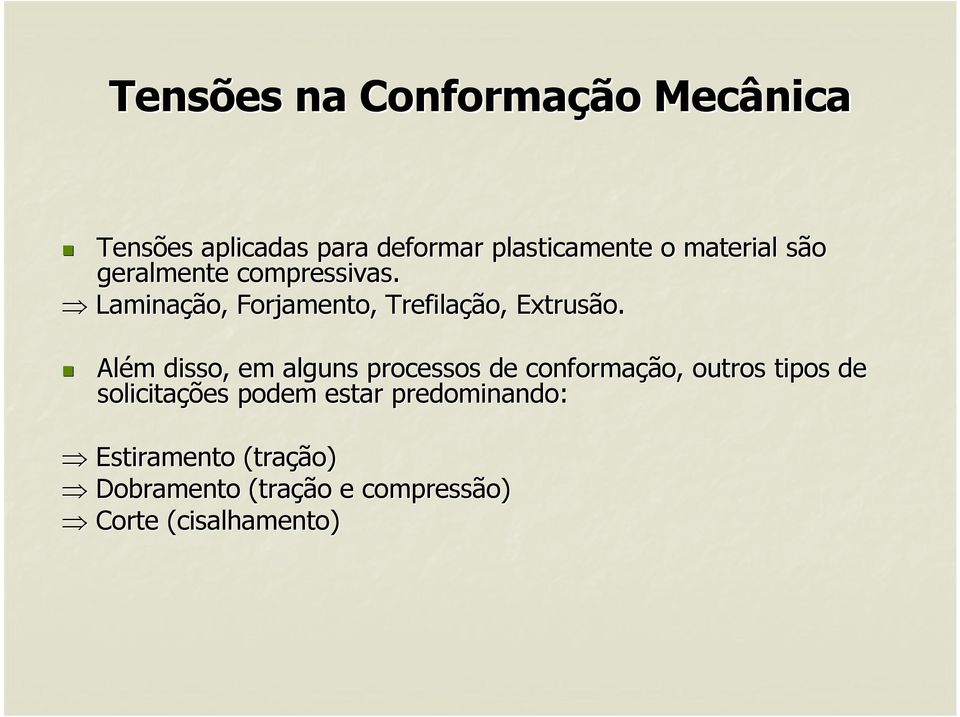 Tensões na Conformação Mecânica

Tensões aplicadas para deformar plasticamente o material são geralmente compressivas.
$\Rightarrow$ Laminação, Forjamento, Trefilação, Extrusão.

Além disso, em alguns processos de conformação, outros tipos de solicitações podem estar predominando:

$\Rightarrow$ Estiramento (tração)
$\Rightarrow$ Dobramento (tração e compressão)
$\Rightarrow$ Corte (cisalhamento)